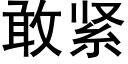 敢紧